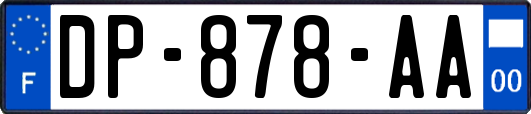 F

DP-878-AA

00